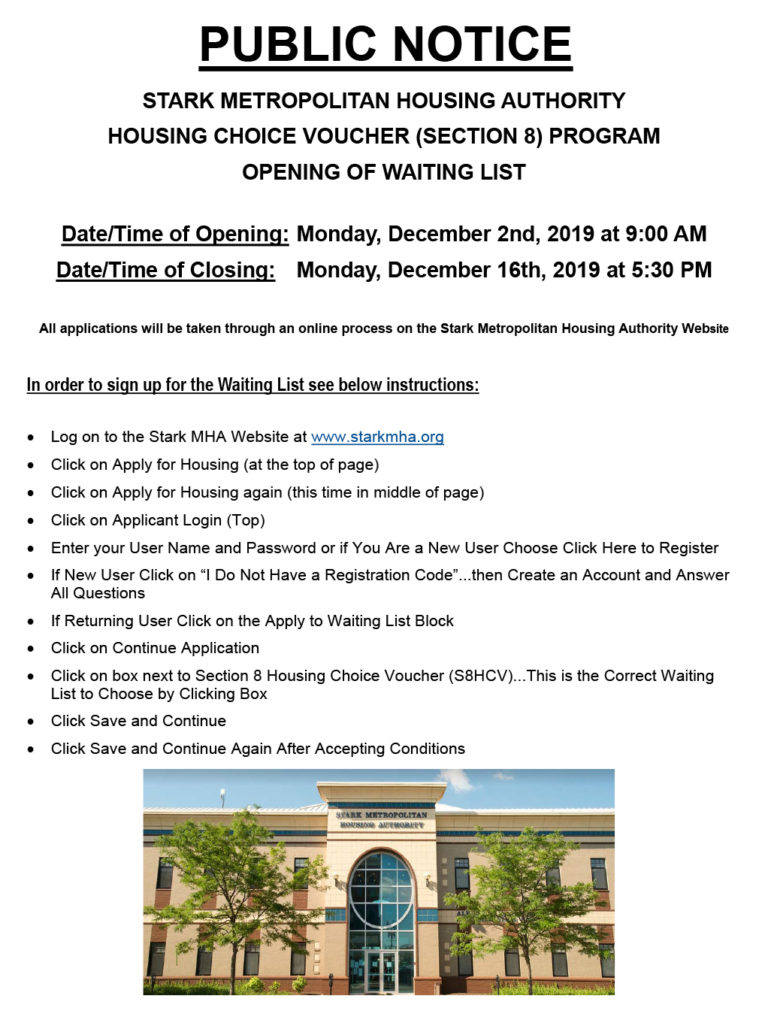 PUBLIC NOTICE

STARK METROPOLITAN HOUSING AUTHORITY
HOUSING CHOICE VOUCHER (SECTION 8) PROGRAM
OPENING OF WAITING LIST

Date/Time of Opening: Monday, December 2nd, 2019 at 9:00 AM
Date/Time of Closing: Monday, December 16th, 2019 at 5:30 PM

All applications will be taken through an online process on the Stark Metropolitan Housing Authority Website

In order to sign up for the Waiting List see below instructions:

• Log on to the Stark MHA Website at www.starkmha.org
• Click on Apply for Housing (at the top of page)
• Click on Apply for Housing again (this time in middle of page)
• Click on Applicant Login (Top)
• Enter your User Name and Password or if You Are a New User Choose Click Here to Register
• If New User Click on "I Do Not Have a Registration Code"...then Create an Account and Answer All Questions
• If Returning User Click on the Apply to Waiting List Block
• Click on Continue Application
• Click on box next to Section 8 Housing Choice Voucher (S8HCV)...This is the Correct Waiting List to Choose by Clicking Box
• Click Save and Continue
• Click Save and Continue Again After Accepting Conditions

STARK METROPOLITAN
HOUSING AUTHORITY